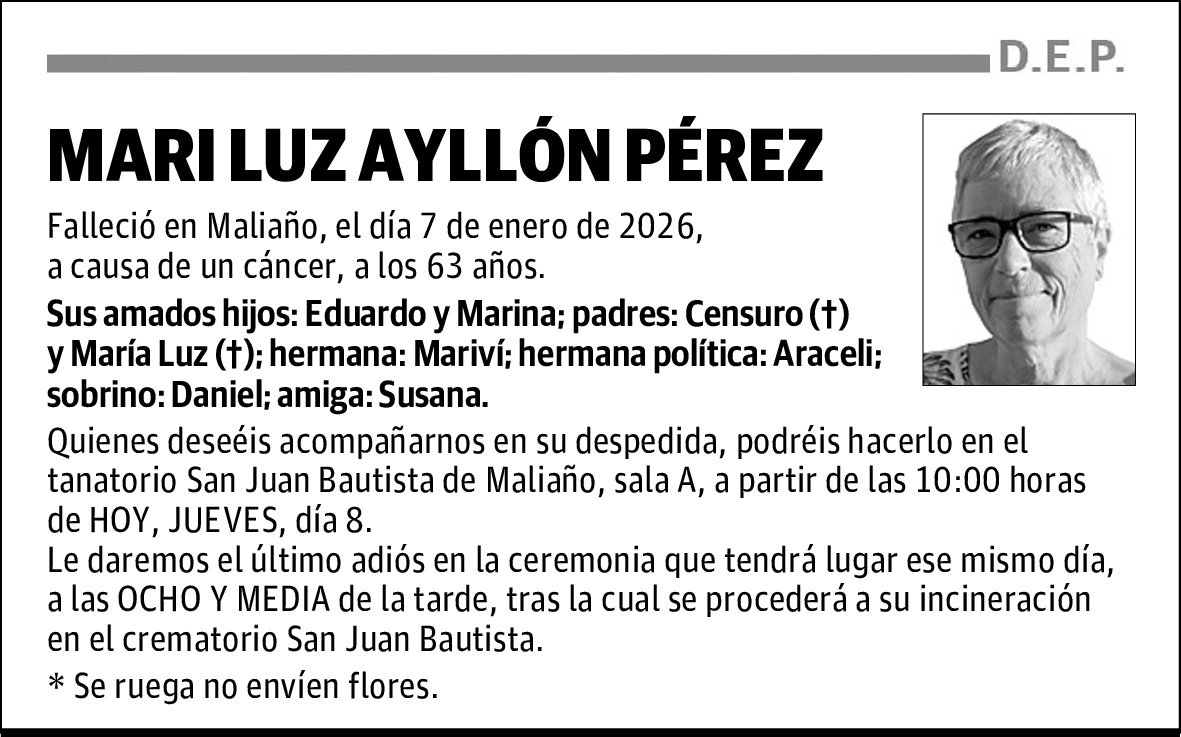 D.E.P.

MARI LUZ AYLLÓN PÉREZ

Falleció en Maliaño, el día 7 de enero de 2026, a causa de un cáncer, a los 63 años.

Sus amados hijos: Eduardo y Marina; padres: Censuro (†) y María Luz (†); hermana: Mariví; hermana política: Araceli; sobrino: Daniel; amiga: Susana.

Quienes deseéis acompañarnos en su despedida, podréis hacerlo en el tanatorio San Juan Bautista de Maliaño, sala A, a partir de las 10:00 horas de HOY, JUEVES, día 8.
Le daremos el último adiós en la ceremonia que tendrá lugar ese mismo día, a las OCHO Y MEDIA de la tarde, tras la cual se procederá a su incineración en el crematorio San Juan Bautista.

* Se ruega no envíen flores.